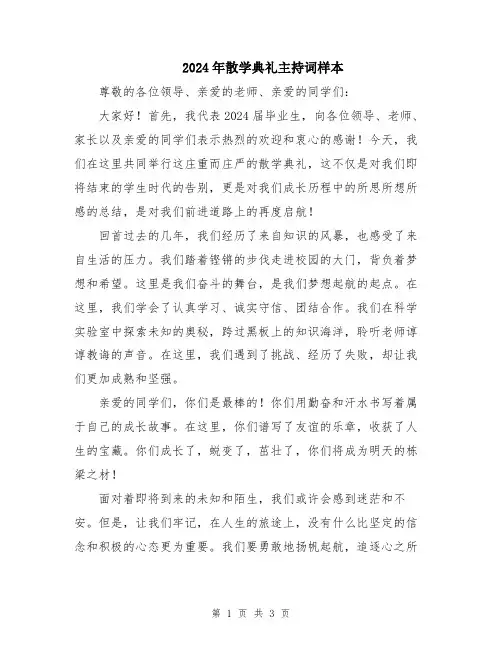 2024年散学典礼主持词样本

尊敬的各位领导、亲爱的老师、亲爱的同学们：

大家好！首先，我代表2024届毕业生，向各位领导、老师、家长以及亲爱的同学们表示热烈的欢迎和衷心的感谢！今天，我们在这里共同举行这庄重而庄严的散学典礼，这不仅是对我们即将结束的学生时代的告别，更是对我们成长历程中的所思所想所感的总结，是对我们前进道路上的再度启航！

回首过去的几年，我们经历了来自知识的风暴，也感受了来自生活的压力。我们踏着铿锵的步伐走进校园的大门，背负着梦想和希望。这里是我们奋斗的舞台，是我们梦想起航的起点。在这里，我们学会了认真学习、诚实守信、团结合作。我们在科学实验室中探索未知的奥秘，跨过黑板上的知识海洋，聆听老师谆谆教诲的声音。在这里，我们遇到了挑战、经历了失败，却让我们更加成熟和坚强。

亲爱的同学们，你们是最棒的！你们用勤奋和汗水书写着属于自己的成长故事。在这里，你们谱写了友谊的乐章，收获了人生的宝藏。你们成长了，蜕变了，茁壮了，你们将成为明天的栋梁之材！

面对着即将到来的未知和陌生，我们或许会感到迷茫和不安。但是，让我们牢记，在人生的旅途上，没有什么比坚定的信念和积极的心态更为重要。我们要勇敢地扬帆起航，追逐心之所

第 1 页 共 3 页